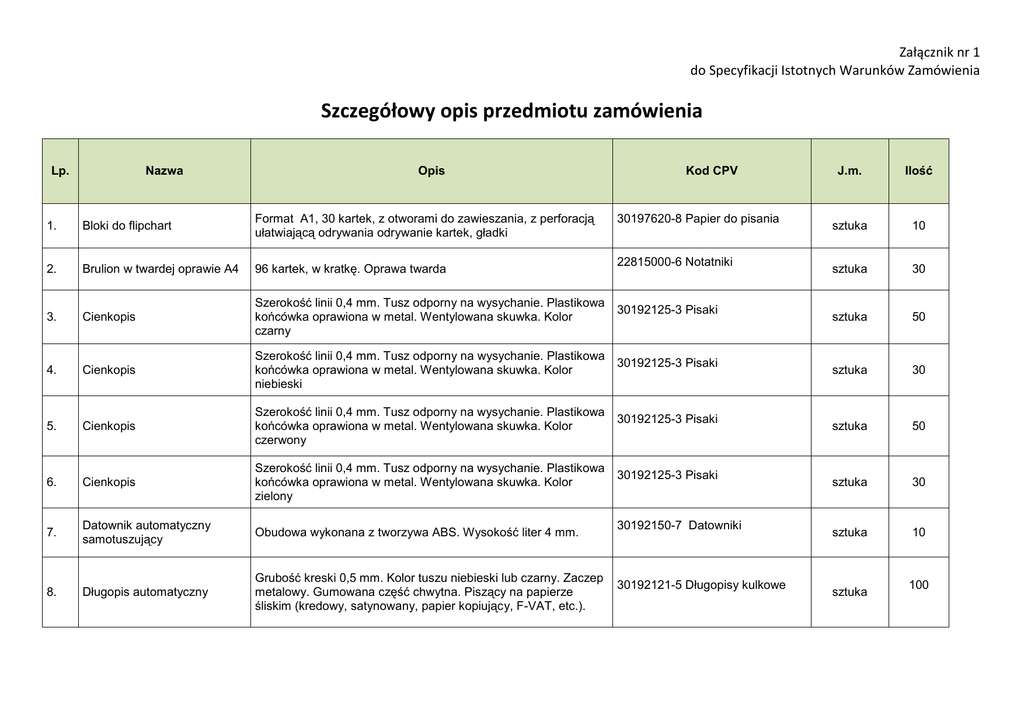 Załącznik nr 1
do Specyfikacji Istotnych Warunków Zamówienia

Szczegółowy opis przedmiotu zamówienia

| Lp. | Nazwa | Opis | Kod CPV | J.m. | Ilość |
|---|---|---|---|---|---|
| 1. | Bloki do flipchart | Format A1, 30 kartek, z otworami do zawieszania, z perforacją ułatwiającą odrywania odrywanie kartek, gładki | 30197620-8 Papier do pisania | sztuka | 10 |
| 2. | Brulion w twardej oprawie A4 | 96 kartek, w kratkę. Oprawa twarda | 22815000-6 Notatniki | sztuka | 30 |
| 3. | Cienkopis | Szerokość linii 0,4 mm. Tusz odporny na wysychanie. Plastikowa końcówka oprawiona w metal. Wentylowana skuwka. Kolor czarny | 30192125-3 Pisaki | sztuka | 50 |
| 4. | Cienkopis | Szerokość linii 0,4 mm. Tusz odporny na wysychanie. Plastikowa końcówka oprawiona w metal. Wentylowana skuwka. Kolor niebieski | 30192125-3 Pisaki | sztuka | 30 |
| 5. | Cienkopis | Szerokość linii 0,4 mm. Tusz odporny na wysychanie. Plastikowa końcówka oprawiona w metal. Wentylowana skuwka. Kolor czerwony | 30192125-3 Pisaki | sztuka | 50 |
| 6. | Cienkopis | Szerokość linii 0,4 mm. Tusz odporny na wysychanie. Plastikowa końcówka oprawiona w metal. Wentylowana skuwka. Kolor zielony | 30192125-3 Pisaki | sztuka | 30 |
| 7. | Datownik automatyczny samotuszujący | Obudowa wykonana z tworzywa ABS. Wysokość liter 4 mm. | 30192150-7 Datowniki | sztuka | 10 |
| 8. | Długopis automatyczny | Grubość kreski 0,5 mm. Kolor tuszu niebieski lub czarny. Zaczep metalowy. Gumowana część chwytna. Piszący na papierze śliskim (kredowy, satynowany, papier kopiujący, F-VAT, etc.). | 30192121-5 Długopisy kulkowe | sztuka | 100 |